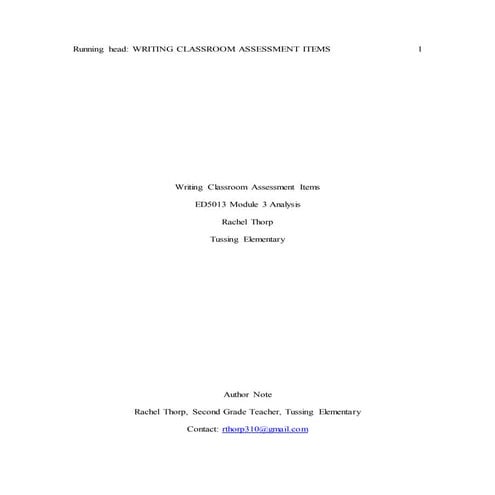 Running head: WRITING CLASSROOM ASSESSMENT ITEMS 1

Writing Classroom Assessment Items

ED5013 Module 3 Analysis

Rachel Thorp

Tussing Elementary

Author Note

Rachel Thorp, Second Grade Teacher, Tussing Elementary

Contact: rthorp310@gmail.com